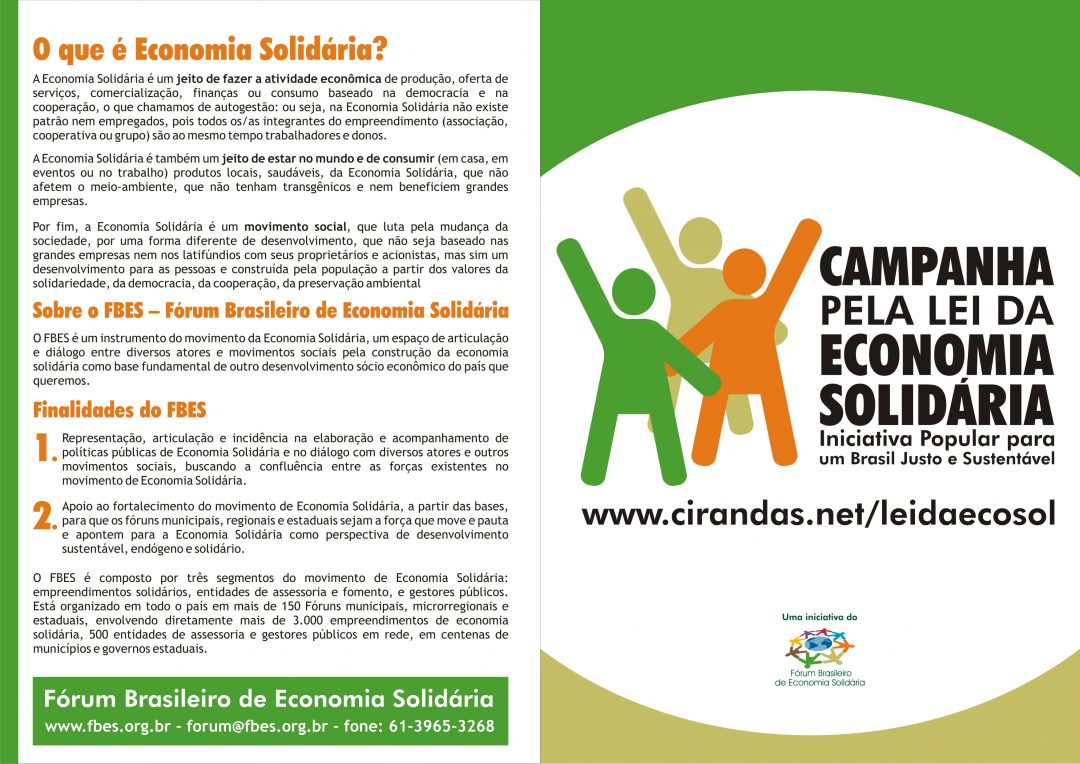 O que é Economia Solidária?

A Economia Solidária é um jeito de fazer a atividade econômica de produção, oferta de serviços, comercialização, finanças ou consumo baseado na democracia e na cooperação, o que chamamos de autogestão: ou seja, na Economia Solidária não existe patrão nem empregados, pois todos os/as integrantes do empreendimento (associação, cooperativa ou grupo) são ao mesmo tempo trabalhadores e donos.

A Economia Solidária é também um jeito de estar no mundo e de consumir (em casa, em eventos ou no trabalho) produtos locais, saudáveis, da Economia Solidária, que não afetem o meio-ambiente, que não tenham transgênicos e nem beneficiem grandes empresas.

Por fim, a Economia Solidária é um movimento social, que luta pela mudança da sociedade, por uma forma diferente de desenvolvimento, que não seja baseado nas grandes empresas nem nos latifúndios com seus proprietários e acionistas, mas sim um desenvolvimento para as pessoas e construída pela população a partir dos valores da solidariedade, da democracia, da cooperação, da preservação ambiental

Sobre o FBES – Fórum Brasileiro de Economia Solidária

O FBES é um instrumento do movimento da Economia Solidária, um espaço de articulação e diálogo entre diversos atores e movimentos sociais pela construção da economia solidária como base fundamental de outro desenvolvimento sócio econômico do país que queremos.

Finalidades do FBES

1. Representação, articulação e incidência na elaboração e acompanhamento de políticas públicas de Economia Solidária e no diálogo com diversos atores e outros movimentos sociais, buscando a confluência entre as forças existentes no movimento de Economia Solidária.

2. Apoio ao fortalecimento do movimento de Economia Solidária, a partir das bases, para que os fóruns municipais, regionais e estaduais sejam a força que move e pauta e apontem para a Economia Solidária como perspectiva de desenvolvimento sustentável, endógeno e solidário.

O FBES é composto por três segmentos do movimento de Economia Solidária: empreendimentos solidários, entidades de assessoria e fomento, e gestores públicos. Está organizado em todo o país em mais de 150 Fóruns municipais, microrregionais e estaduais, envolvendo diretamente mais de 3.000 empreendimentos de economia solidária, 500 entidades de assessoria e gestores públicos em rede, em centenas de municípios e governos estaduais.

Fórum Brasileiro de Economia Solidária
www.fbes.org.br - forum@fbes.org.br - fone: 61-3965-3268

CAMPANHA PELA LEI DA ECONOMIA SOLIDÁRIA
Iniciativa Popular para um Brasil Justo e Sustentável

www.cirandas.net/leidaecosol

Uma iniciativa do
Fórum Brasileiro de Economia Solidária